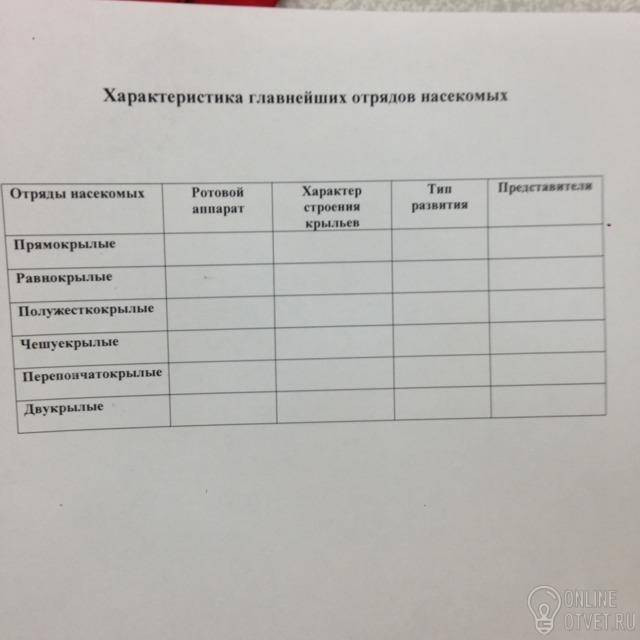 Характеристика главнейших отрядов насекомых

| Отряды насекомых | Ротовой аппарат | Характер строения крыльев | Тип развития | Представители |
|---|---|---|---|---|
| Прямокрылые | | | | |
| Равнокрылые | | | | |
| Полужесткокрылые | | | | |
| Чешуекрылые | | | | |
| Перепончатокрылые | | | | |
| Двукрылые | | | | |

ONLINE
OTVET.RU